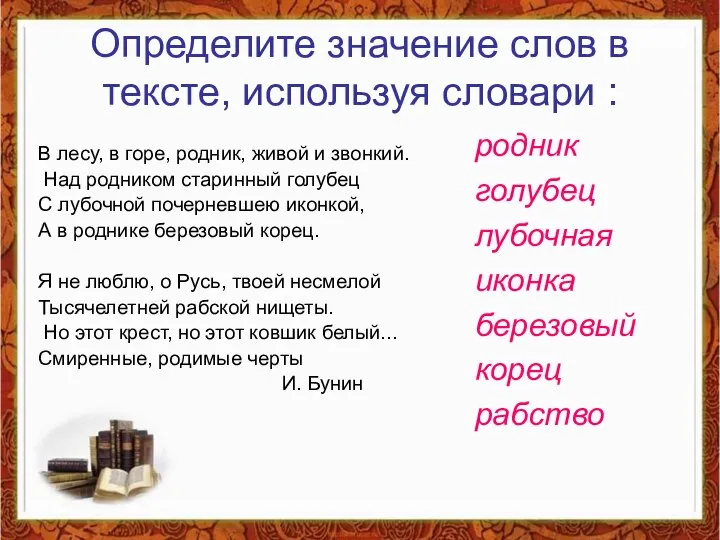 Определите значение слов в тексте, используя словари :

В лесу, в горе, родник, живой и звонкий.
Над родником старинный голубец
С лубочной почерневшею иконкой,
А в роднике березовый корец.

Я не люблю, о Русь, твоей несмелой
Тысячелетней рабской нищеты.
Но этот крест, но этот ковшик белый...
Смиренные, родимые черты
И. Бунин

родник
голубец
лубочная
иконка
березовый
корец
рабство